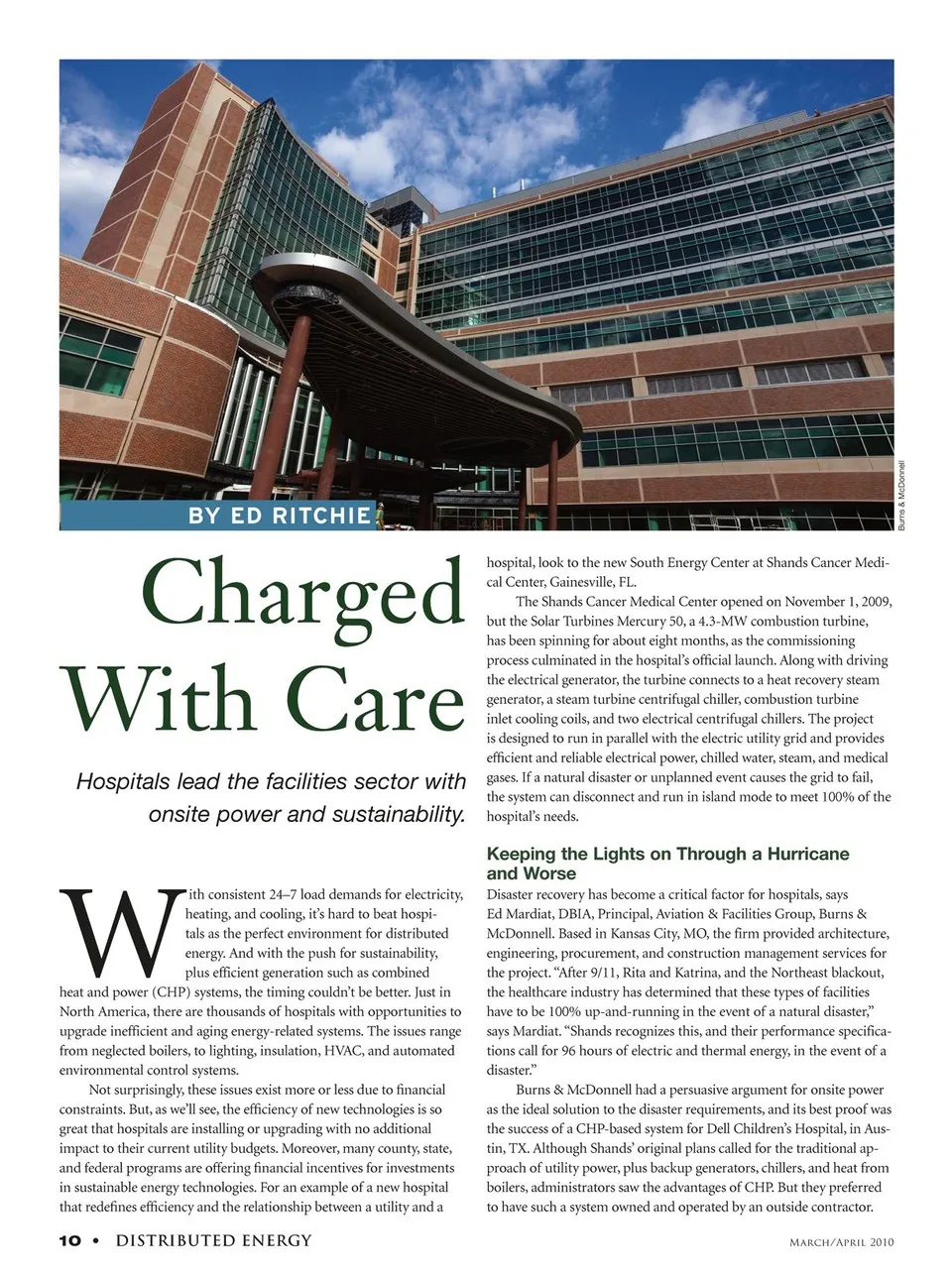 Burns & McDonnell

BY ED RITCHIE

Charged With Care

Hospitals lead the facilities sector with onsite power and sustainability.

With consistent 24–7 load demands for electricity, heating, and cooling, it's hard to beat hospitals as the perfect environment for distributed energy. And with the push for sustainability, plus efficient generation such as combined heat and power (CHP) systems, the timing couldn't be better. Just in North America, there are thousands of hospitals with opportunities to upgrade inefficient and aging energy-related systems. The issues range from neglected boilers, to lighting, insulation, HVAC, and automated environmental control systems.

Not surprisingly, these issues exist more or less due to financial constraints. But, as we'll see, the efficiency of new technologies is so great that hospitals are installing or upgrading with no additional impact to their current utility budgets. Moreover, many county, state, and federal programs are offering financial incentives for investments in sustainable energy technologies. For an example of a new hospital that redefines efficiency and the relationship between a utility and a hospital, look to the new South Energy Center at Shands Cancer Medical Center, Gainesville, FL.

The Shands Cancer Medical Center opened on November 1, 2009, but the Solar Turbines Mercury 50, a 4.3-MW combustion turbine, has been spinning for about eight months, as the commissioning process culminated in the hospital's official launch. Along with driving the electrical generator, the turbine connects to a heat recovery steam generator, a steam turbine centrifugal chiller, combustion turbine inlet cooling coils, and two electrical centrifugal chillers. The project is designed to run in parallel with the electric utility grid and provides efficient and reliable electrical power, chilled water, steam, and medical gases. If a natural disaster or unplanned event causes the grid to fail, the system can disconnect and run in island mode to meet 100% of the hospital's needs.

Keeping the Lights on Through a Hurricane and Worse

Disaster recovery has become a critical factor for hospitals, says Ed Mardiat, DBIA, Principal, Aviation & Facilities Group, Burns & McDonnell. Based in Kansas City, MO, the firm provided architecture, engineering, procurement, and construction management services for the project. "After 9/11, Rita and Katrina, and the Northeast blackout, the healthcare industry has determined that these types of facilities have to be 100% up-and-running in the event of a natural disaster," says Mardiat. "Shands recognizes this, and their performance specifications call for 96 hours of electric and thermal energy, in the event of a disaster."

Burns & McDonnell had a persuasive argument for onsite power as the ideal solution to the disaster requirements, and its best proof was the success of a CHP-based system for Dell Children's Hospital, in Austin, TX. Although Shands' original plans called for the traditional approach of utility power, plus backup generators, chillers, and heat from boilers, administrators saw the advantages of CHP. But they preferred to have such a system owned and operated by an outside contractor.

10 • DISTRIBUTED ENERGY

MARCH/APRIL 2010